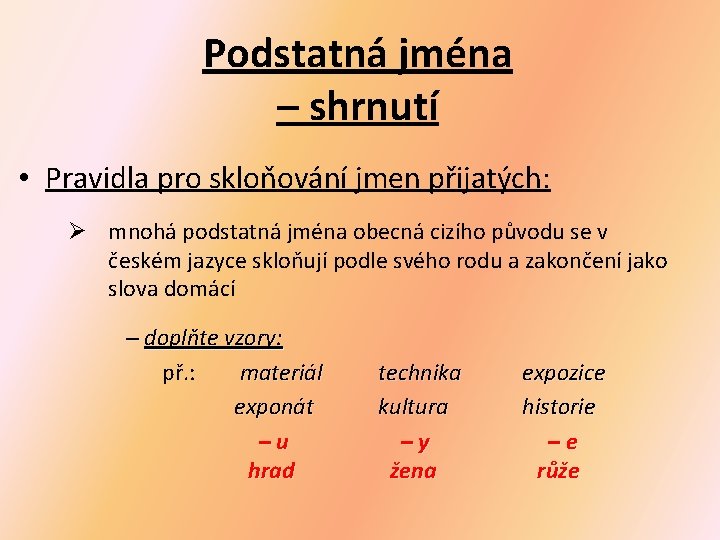 Podstatná jména
– shrnutí

• Pravidla pro skloňování jmen přijatých:

➢ mnohá podstatná jména obecná cizího původu se v českém jazyce skloňují podle svého rodu a zakončení jako slova domácí

– doplňte vzory:

| př.: | materiál | technika | expozice |
|---|---|---|---|
| | exponát | kultura | historie |
| | – u | – y | – e |
| | hrad | žena | růže |